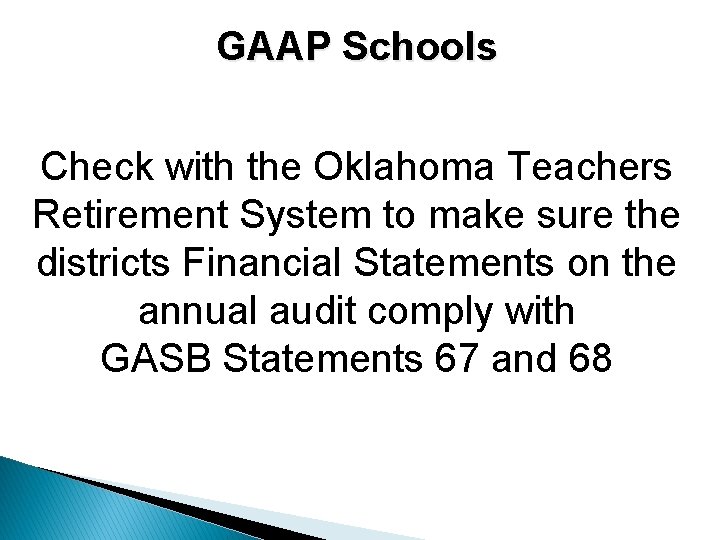 GAAP Schools

Check with the Oklahoma Teachers Retirement System to make sure the districts Financial Statements on the annual audit comply with GASB Statements 67 and 68